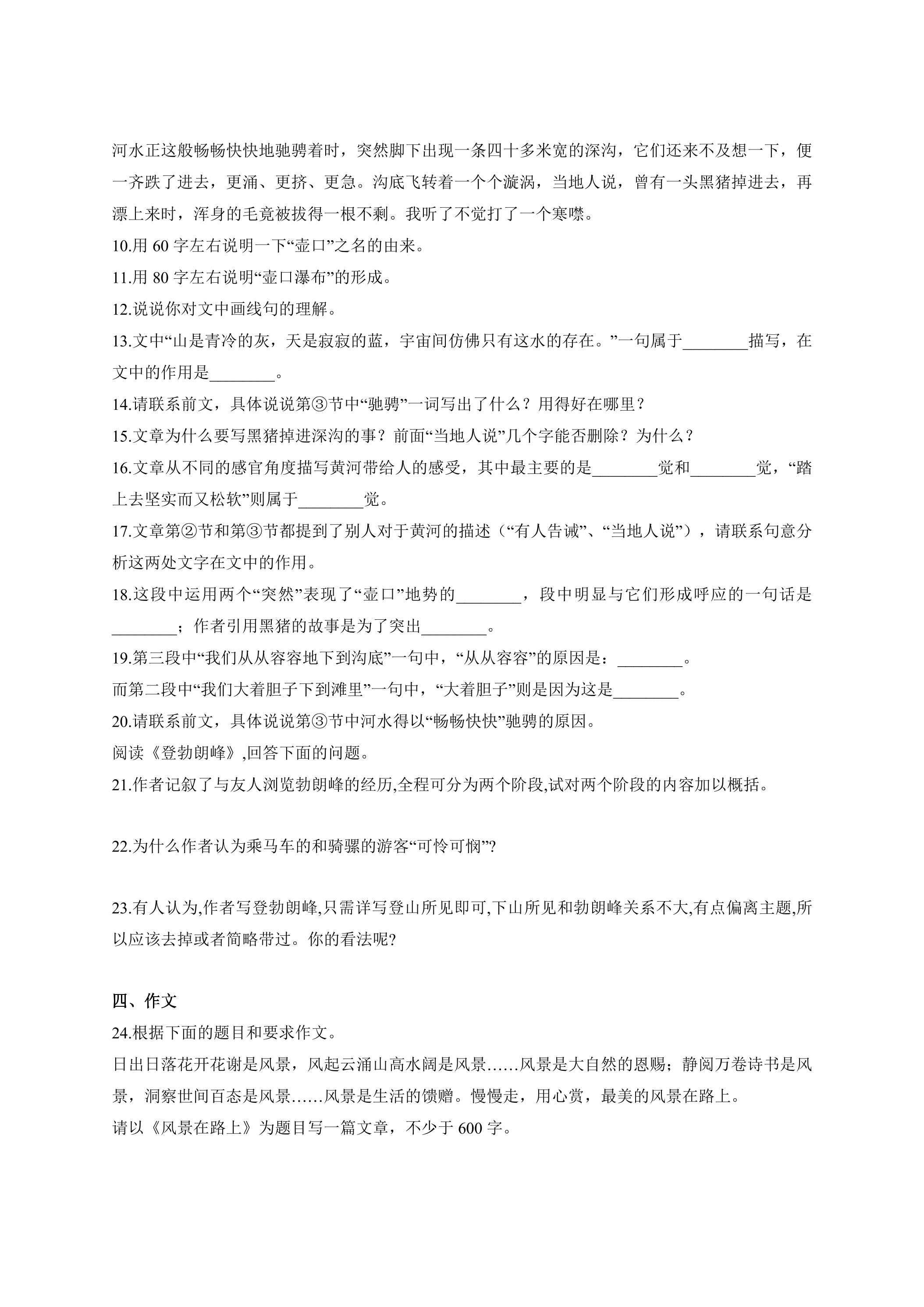 河水正这般畅畅快快地驰骋着时，突然脚下出现一条四十多米宽的深沟，它们还来不及想一下，便一齐跌了进去，更涌、更挤、更急。沟底飞转着一个个漩涡，当地人说，曾有一头黑猪掉进去，再漂上来时，浑身的毛竟被拔得一根不剩。我听了不觉打了一个寒噤。

10.用60字左右说明一下“壶口”之名的由来。

11.用80字左右说明“壶口瀑布”的形成。

12.说说你对文中画线句的理解。

13.文中“山是青冷的灰，天是寂寂的蓝，宇宙间仿佛只有这水的存在。”一句属于____描写，在文中的作用是____。

14.请联系前文，具体说说第③节中“驰骋”一词写出了什么？用得好在哪里？

15.文章为什么要写黑猪掉进深沟的事？前面“当地人说”几个字能否删除？为什么？

16.文章从不同的感官角度描写黄河带给人的感受，其中最主要的是____觉和____觉，“踏上去坚实而又松软”则属于____觉。

17.文章第②节和第③节都提到了别人对于黄河的描述（“有人告诫”、“当地人说”），请联系句意分析这两处文字在文中的作用。

18.这段中运用两个“突然”表现了“壶口”地势的____，段中明显与它们形成呼应的一句话是____；作者引用黑猪的故事是为了突出____。

19.第三段中“我们从从容容地下到沟底”一句中，“从从容容”的原因是：____。

而第二段中“我们大着胆子下到滩里”一句中，“大着胆子”则是因为这是____。

20.请联系前文，具体说说第③节中河水得以“畅畅快快”驰骋的原因。

阅读《登勃朗峰》,回答下面的问题。

21.作者记叙了与友人浏览勃朗峰的经历,全程可分为两个阶段,试对两个阶段的内容加以概括。

22.为什么作者认为乘马车的和骑骡的游客“可怜可悯”?

23.有人认为,作者写登勃朗峰,只需详写登山所见即可,下山所见和勃朗峰关系不大,有点偏离主题,所以应该去掉或者简略带过。你的看法呢?

四、作文

24.根据下面的题目和要求作文。

日出日落花开花谢是风景，风起云涌山高水阔是风景……风景是大自然的恩赐；静阅万卷诗书是风景，洞察世间百态是风景……风景是生活的馈赠。慢慢走，用心赏，最美的风景在路上。

请以《风景在路上》为题目写一篇文章，不少于600字。